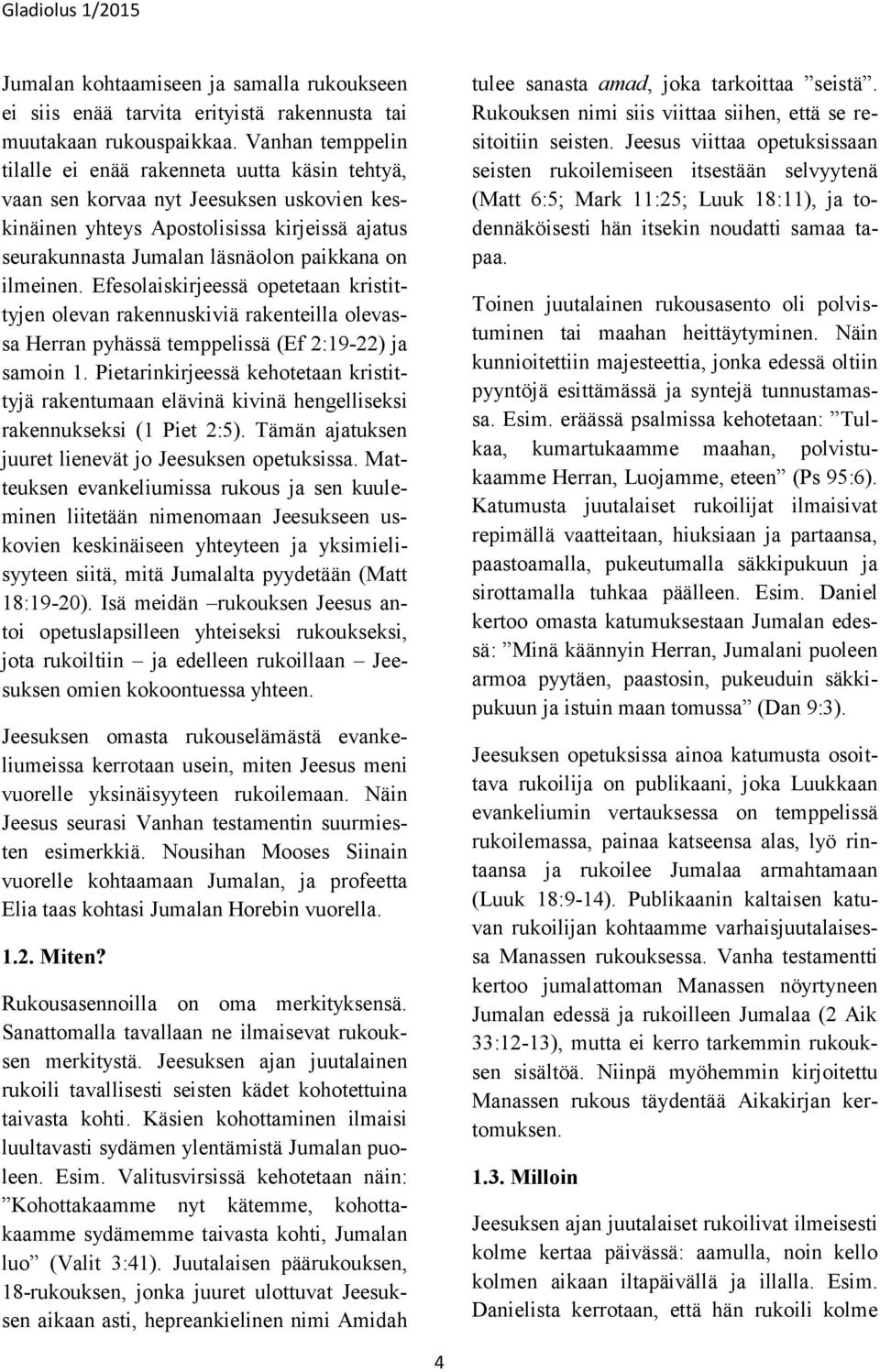 Gladiolus 1/2015

Jumalan kohtaamiseen ja samalla rukoukseen ei siis enää tarvita erityistä rakennusta tai muutakaan rukouspaikkaa. Vanhan temppelin tilalle ei enää rakenneta uutta käsin tehtyä, vaan sen korvaa nyt Jeesuksen uskovien keskinäinen yhteys Apostolisissa kirjeissä ajatus seurakunnasta Jumalan läsnäolon paikkana on ilmeinen. Efesolaiskirjeessä opetetaan kristittyjen olevan rakennuskiviä rakenteilla olevassa Herran pyhässä temppelissä (Ef 2:19-22) ja samoin 1. Pietarinkirjeessä kehotetaan kristittyjä rakentumaan elävinä kivinä hengelliseksi rakennukseksi (1 Piet 2:5). Tämän ajatuksen juuret lienevät jo Jeesuksen opetuksissa. Matteuksen evankeliumissa rukous ja sen kuuleminen liitetään nimenomaan Jeesukseen uskovien keskinäiseen yhteyteen ja yksimielisyyteen siitä, mitä Jumalalta pyydetään (Matt 18:19-20). Isä meidän –rukouksen Jeesus antoi opetuslapsilleen yhteiseksi rukoukseksi, jota rukoiltiin – ja edelleen rukoillaan – Jeesuksen omien kokoontuessa yhteen.

Jeesuksen omasta rukouselämästä evankeliumeissa kerrotaan usein, miten Jeesus meni vuorelle yksinäisyyteen rukoilemaan. Näin Jeesus seurasi Vanhan testamentin suurmiesten esimerkkiä. Nousihan Mooses Siinain vuorelle kohtaamaan Jumalan, ja profeetta Elia taas kohtasi Jumalan Horebin vuorella.

1.2. Miten?

Rukousasennoilla on oma merkityksensä. Sanattomalla tavallaan ne ilmaisevat rukouksen merkitystä. Jeesuksen ajan juutalainen rukoili tavallisesti seisten kädet kohotettuina taivasta kohti. Käsien kohottaminen ilmaisi luultavasti sydämen ylentämistä Jumalan puoleen. Esim. Valitusvirsissä kehotetaan näin: ”Kohottakaamme nyt kätemme, kohottakaamme sydämemme taivasta kohti, Jumalan luo” (Valit 3:41). Juutalaisen päärukouksen, 18-rukouksen, jonka juuret ulottuvat Jeesuksen aikaan asti, hepreankielinen nimi Amidah tulee sanasta amad, joka tarkoittaa ”seistä”. Rukouksen nimi siis viittaa siihen, että se resitoitiin seisten. Jeesus viittaa opetuksissaan seisten rukoilemiseen itsestään selvyytenä (Matt 6:5; Mark 11:25; Luuk 18:11), ja todennäköisesti hän itsekin noudatti samaa tapaa.

Toinen juutalainen rukousasento oli polvistuminen tai maahan heittäytyminen. Näin kunnioitettiin majesteettia, jonka edessä oltiin pyyntöjä esittämässä ja syntejä tunnustamassa. Esim. eräässä psalmissa kehotetaan: ”Tulkaa, kumartukaamme maahan, polvistukaamme Herran, Luojamme, eteen” (Ps 95:6). Katumusta juutalaiset rukoilijat ilmaisivat repimällä vaatteitaan, hiuksiaan ja partaansa, paastoamalla, pukeutumalla säkkipukuun ja sirottamalla tuhkaa päälleen. Esim. Daniel kertoo omasta katumuksestaan Jumalan edessä: ”Minä käännyin Herran, Jumalani puoleen armoa pyytäen, paastosin, pukeuduin säkkipukuun ja istuin maan tomussa” (Dan 9:3).

Jeesuksen opetuksissa ainoa katumusta osoittava rukoilija on publikaani, joka Luukkaan evankeliumin vertauksessa on temppelissä rukoilemassa, painaa katseensa alas, lyö rintaansa ja rukoilee Jumalaa armahtamaan (Luuk 18:9-14). Publikaanin kaltaisen katuvan rukoilijan kohtaamme varhaisjuutalaisessa Manassen rukouksessa. Vanha testamentti kertoo jumalattoman Manassen nöyrtyneen Jumalan edessä ja rukoilleen Jumalaa (2 Aik 33:12-13), mutta ei kerro tarkemmin rukouksen sisältöä. Niinpä myöhemmin kirjoitettu Manassen rukous täydentää Aikakirjan kertomuksen.

1.3. Milloin

Jeesuksen ajan juutalaiset rukoilivat ilmeisesti kolme kertaa päivässä: aamulla, noin kello kolmen aikaan iltapäivällä ja illalla. Esim. Danielista kerrotaan, että hän rukoili kolme

4